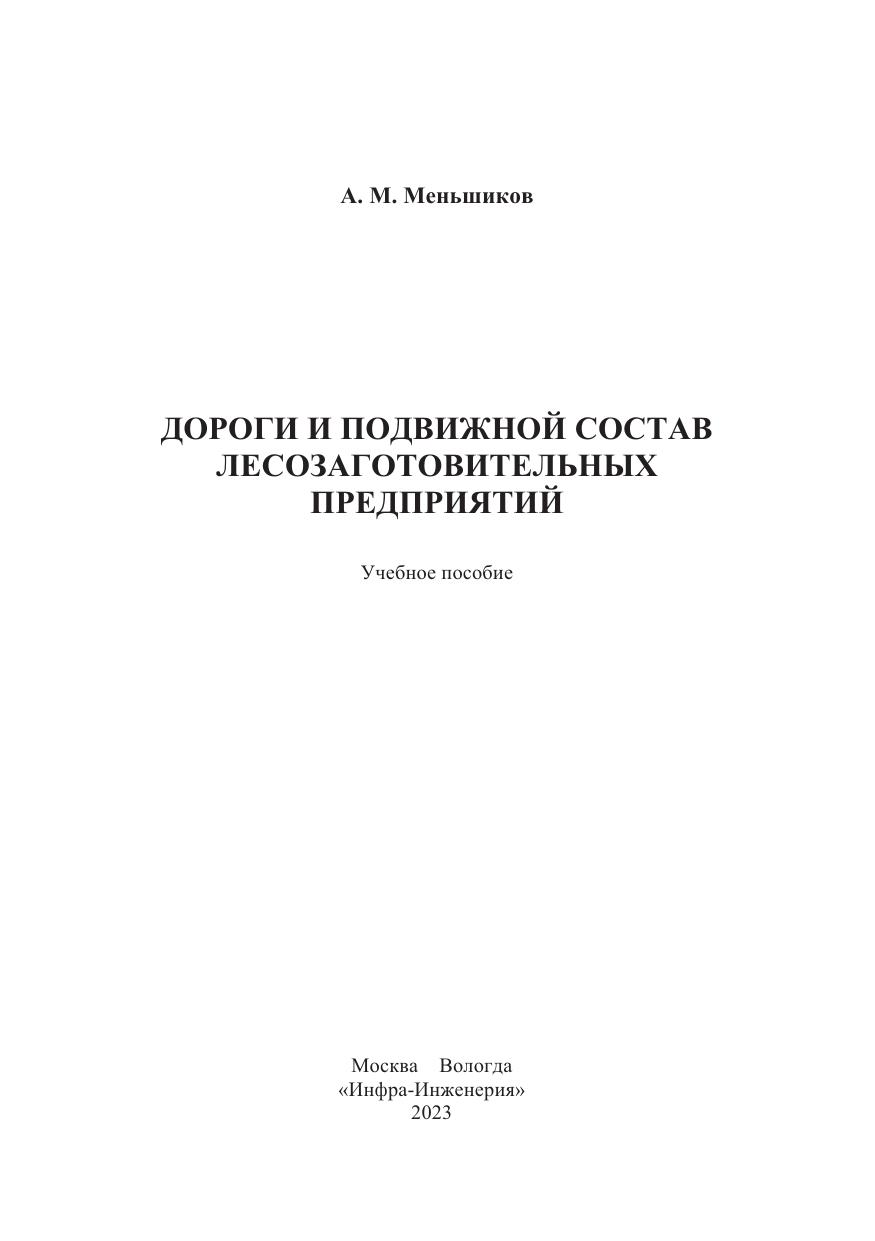 А. М. Меньшиков

ДОРОГИ И ПОДВИЖНОЙ СОСТАВ ЛЕСОЗАГОТОВИТЕЛЬНЫХ ПРЕДПРИЯТИЙ

Учебное пособие

Москва Вологда
«Инфра-Инженерия»
2023